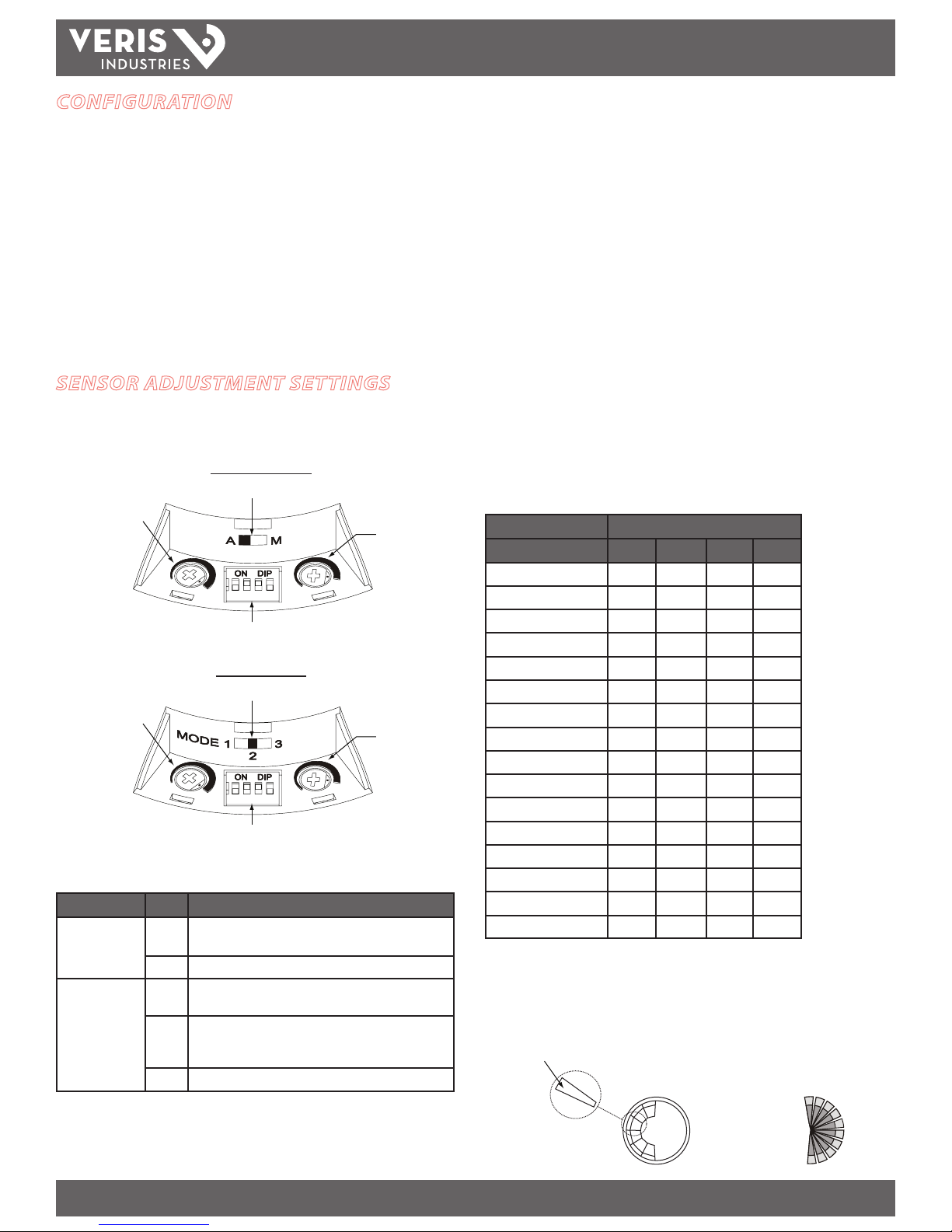 VERIS INDUSTRIES

CONFIGURATION

SENSOR ADJUSTMENT SETTINGS

A M

ON DIP

MODE 1 2 3

ON DIP